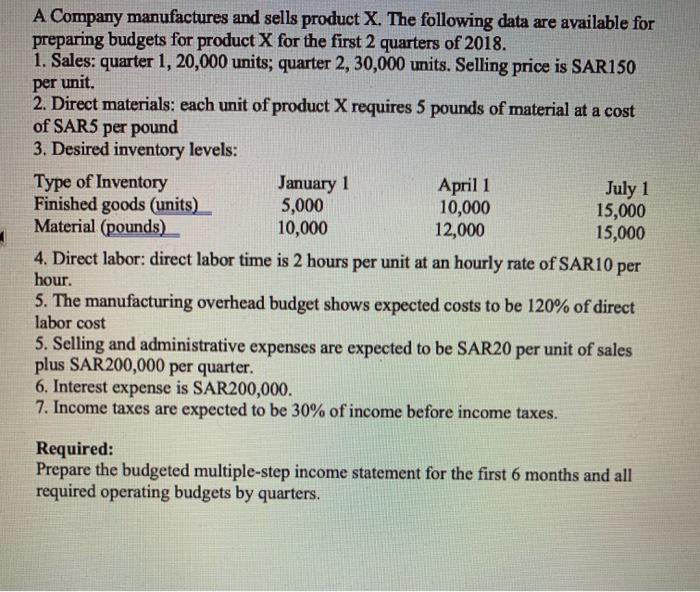 A Company manufactures and sells product X. The following data are available for preparing budgets for product X for the first 2 quarters of 2018.
1. Sales: quarter 1, 20,000 units; quarter 2, 30,000 units. Selling price is SAR150 per unit.
2. Direct materials: each unit of product X requires 5 pounds of material at a cost of SAR5 per pound
3. Desired inventory levels:

| Type of Inventory | January 1 | April 1 | July 1 |
|---|---|---|---|
| Finished goods (units) | 5,000 | 10,000 | 15,000 |
| Material (pounds) | 10,000 | 12,000 | 15,000 |

4. Direct labor: direct labor time is 2 hours per unit at an hourly rate of SAR10 per hour.
5. The manufacturing overhead budget shows expected costs to be 120% of direct labor cost
5. Selling and administrative expenses are expected to be SAR20 per unit of sales plus SAR200,000 per quarter.
6. Interest expense is SAR200,000.
7. Income taxes are expected to be 30% of income before income taxes.

Required:
Prepare the budgeted multiple-step income statement for the first 6 months and all required operating budgets by quarters.